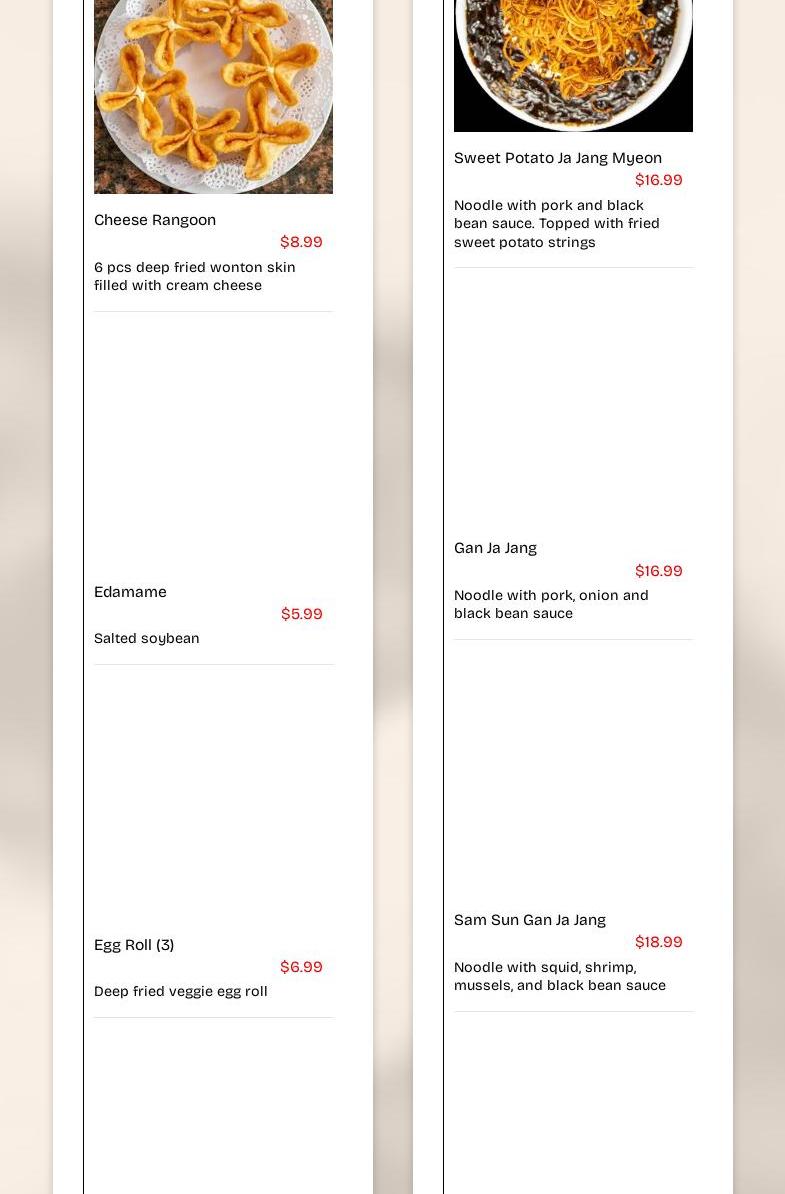 Cheese Rangoon
$8.99
6 pcs deep fried wonton skin filled with cream cheese

Edamame
$5.99
Salted soybean

Egg Roll (3)
$6.99
Deep fried veggie egg roll

Sweet Potato Ja Jang Myeon
$16.99
Noodle with pork and black bean sauce. Topped with fried sweet potato strings

Gan Ja Jang
$16.99
Noodle with pork, onion and black bean sauce

Sam Sun Gan Ja Jang
$18.99
Noodle with squid, shrimp, mussels, and black bean sauce